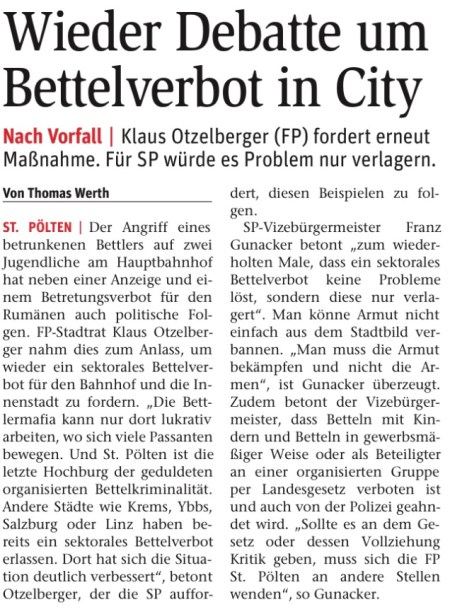 Wieder Debatte um Bettelverbot in City

Nach Vorfall | Klaus Otzelberger (FP) fordert erneut Maßnahme. Für SP würde es Problem nur verlagern.

Von Thomas Werth

ST. PÖLTEN | Der Angriff eines betrunkenen Bettlers auf zwei Jugendliche am Hauptbahnhof hat neben einer Anzeige und einem Betretungsverbot für den Rumänen auch politische Folgen. FP-Stadtrat Klaus Otzelberger nahm dies zum Anlass, um wieder ein sektorales Bettelverbot für den Bahnhof und die Innenstadt zu fordern. „Die Bettlermafia kann nur dort lukrativ arbeiten, wo sich viele Passanten bewegen. Und St. Pölten ist die letzte Hochburg der geduldeten organisierten Bettelkriminalität. Andere Städte wie Krems, Ybbs, Salzburg oder Linz haben bereits ein sektorales Bettelverbot erlassen. Dort hat sich die Situation deutlich verbessert“, betont Otzelberger, der die SP auffordert, diesen Beispielen zu folgen.

SP-Vizebürgermeister Franz Gunacker betont „zum wiederholten Male, dass ein sektorales Bettelverbot keine Probleme löst, sondern diese nur verlagert“. Man könne Armut nicht einfach aus dem Stadtbild verbannen. „Man muss die Armut bekämpfen und nicht die Armen“, ist Gunacker überzeugt. Zudem betont der Vizebürgermeister, dass Betteln mit Kindern und Betteln in gewerbsmäßiger Weise oder als Beteiligter an einer organisierten Gruppe per Landesgesetz verboten ist und auch von der Polizei geahndet wird. „Sollte es an dem Gesetz oder dessen Vollziehung Kritik geben, muss sich die FP St. Pölten an andere Stellen wenden“, so Gunacker.